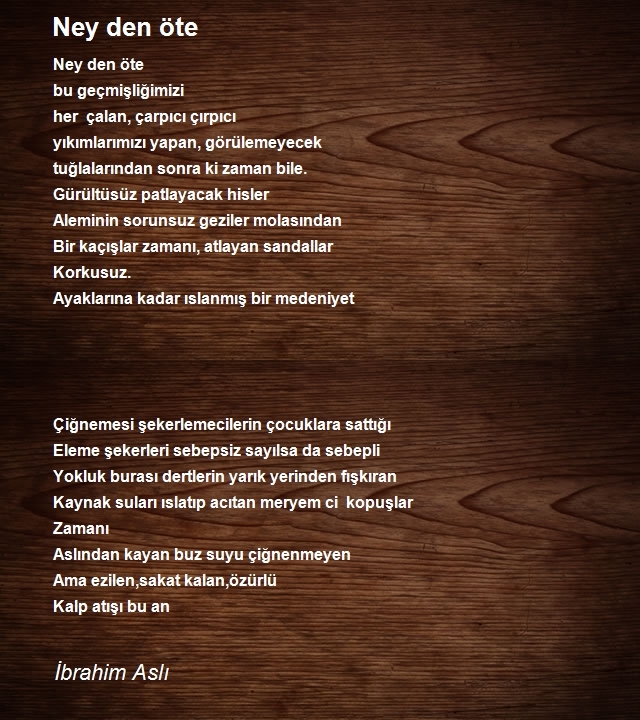 Ney den öte

Ney den öte
bu geçmişliğimizi
her çalan, çarpıcı çırpıcı
yıkımlarımızı yapan, görülemeyecek
tuğlalarından sonra ki zaman bile.
Gürültüsüz patlayacak hisler
Aleminin sorunsuz geziler molasından
Bir kaçışlar zamanı, atlayan sandallar
Korkusuz.
Ayaklarına kadar ıslanmış bir medeniyet

Çiğnemesi şekerlemecilerin çocuklara sattığı
Eleme şekerleri sebepsiz sayılsa da sebepli
Yokluk burası dertlerin yarık yerinden fışkıran
Kaynak suları ıslatıp acıtan meryem ci kopuşlar
Zamanı
Aslından kayan buz suyu çiğnenmeyen
Ama ezilen,sakat kalan,özürlü
Kalp atışı bu an

İbrahim Aslı